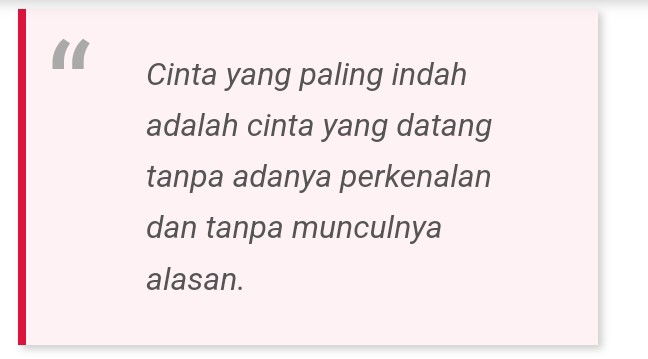 “

Cinta yang paling indah adalah cinta yang datang tanpa adanya perkenalan dan tanpa munculnya alasan.